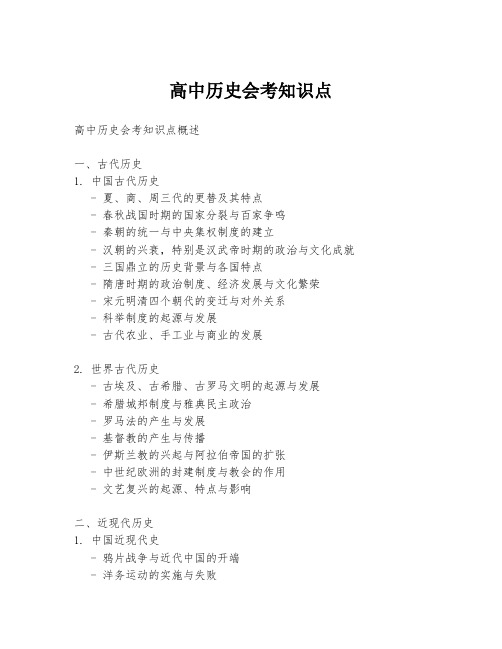 高中历史会考知识点

高中历史会考知识点概述

一、古代历史
1. 中国古代历史
- 夏、商、周三代的更替及其特点
- 春秋战国时期的国家分裂与百家争鸣
- 秦朝的统一与中央集权制度的建立
- 汉朝的兴衰，特别是汉武帝时期的政治与文化成就
- 三国鼎立的历史背景与各国特点
- 隋唐时期的政治制度、经济发展与文化繁荣
- 宋元明清四个朝代的变迁与对外关系
- 科举制度的起源与发展
- 古代农业、手工业与商业的发展

2. 世界古代历史
- 古埃及、古希腊、古罗马文明的起源与发展
- 希腊城邦制度与雅典民主政治
- 罗马法的产生与发展
- 基督教的产生与传播
- 伊斯兰教的兴起与阿拉伯帝国的扩张
- 中世纪欧洲的封建制度与教会的作用
- 文艺复兴的起源、特点与影响

二、近现代历史
1. 中国近现代史
- 鸦片战争与近代中国的开端
- 洋务运动的实施与失败